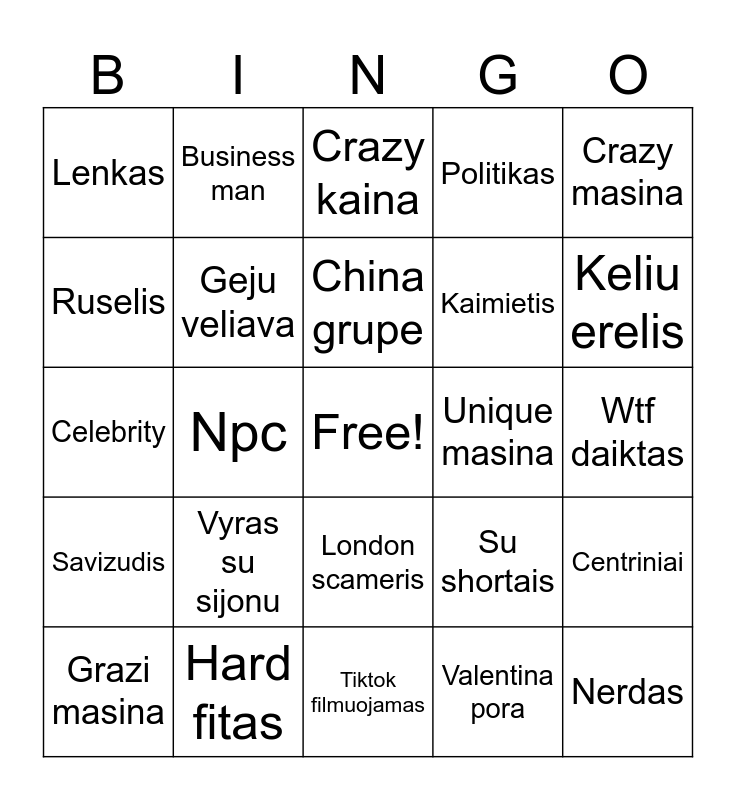 | B | I | N | G | O |
|---|---|---|---|---|
| Lenkas | Business man | Crazy kaina | Politikas | Crazy masina |
| Ruselis | Geju veliava | China grupe | Kaimietis | Keliu erelis |
| Celebrity | Npc | Free! | Unique masina | Wtf daiktas |
| Savizudis | Vyras su sijonu | London scameris | Su shortais | Centriniai |
| Grazi masina | Hard fitas | Tiktok filmuojamas | Valentina pora | Nerdas |